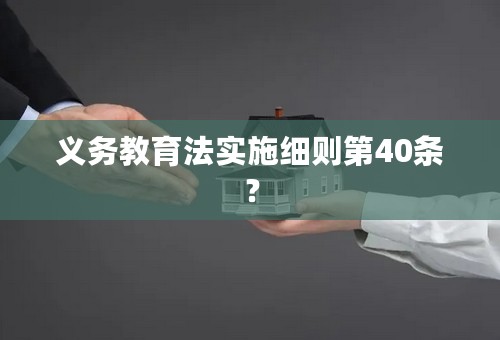 义务教育法实施细则第40条？